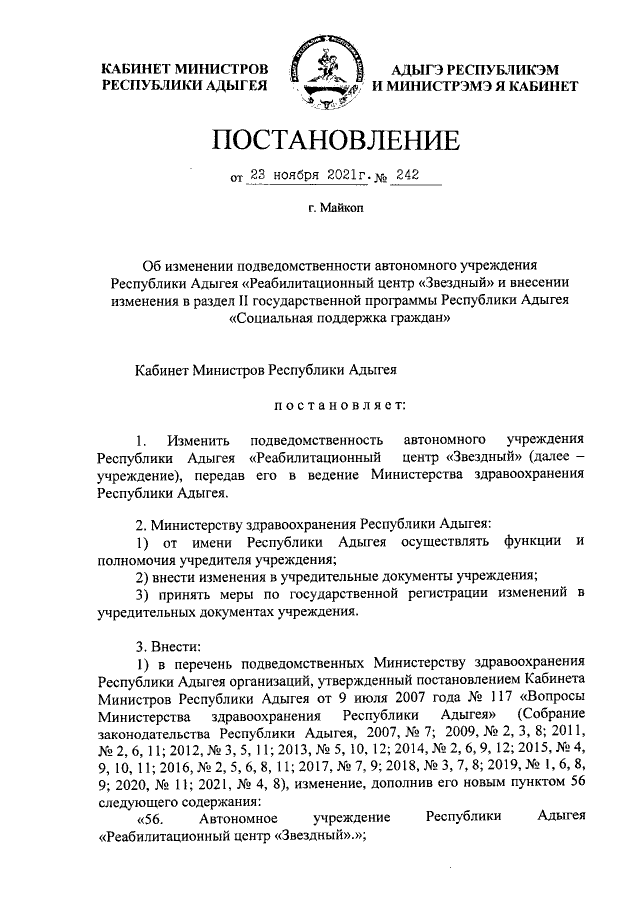 КАБИНЕТ МИНИСТРОВ РЕСПУБЛИКИ АДЫГЕЯ

АДЫГЭ РЕСПУБЛИКЭМ И МИНИСТРЭМЭ Я КАБИНЕТ

ПОСТАНОВЛЕНИЕ

от 23 ноября 2021г. № 242

г. Майкоп

Об изменении подведомственности автономного учреждения Республики Адыгея «Реабилитационный центр «Звездный» и внесении изменения в раздел II государственной программы Республики Адыгея «Социальная поддержка граждан»

Кабинет Министров Республики Адыгея

постановляет:

1. Изменить подведомственность автономного учреждения Республики Адыгея «Реабилитационный центр «Звездный» (далее – учреждение), передав его в ведение Министерства здравоохранения Республики Адыгея.

2. Министерству здравоохранения Республики Адыгея:
1) от имени Республики Адыгея осуществлять функции и полномочия учредителя учреждения;
2) внести изменения в учредительные документы учреждения;
3) принять меры по государственной регистрации изменений в учредительных документах учреждения.

3. Внести:
1) в перечень подведомственных Министерству здравоохранения Республики Адыгея организаций, утвержденный постановлением Кабинета Министров Республики Адыгея от 9 июля 2007 года № 117 «Вопросы Министерства здравоохранения Республики Адыгея» (Собрание законодательства Республики Адыгея, 2007, № 7; 2009, № 2, 3, 8; 2011, № 2, 6, 11; 2012, № 3, 5, 11; 2013, № 5, 10, 12; 2014, № 2, 6, 9, 12; 2015, № 4, 9, 10, 11; 2016, № 2, 5, 6, 8, 11; 2017, № 7, 9; 2018, № 3, 7, 8; 2019, № 1, 6, 8, 9; 2020, № 11; 2021, № 4, 8), изменение, дополнив его новым пунктом 56 следующего содержания:
«56. Автономное учреждение Республики Адыгея «Реабилитационный центр «Звездный».»;